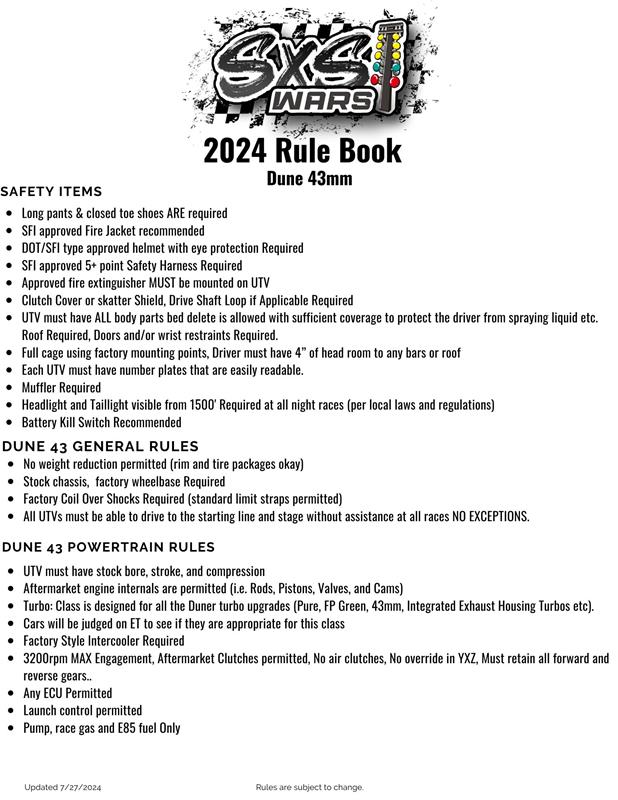 SXS WARS

2024 Rule Book
Dune 43mm

SAFETY ITEMS
- Long pants & closed toe shoes ARE required
- SFI approved Fire Jacket recommended
- DOT/SFI type approved helmet with eye protection Required
- SFI approved 5+ point Safety Harness Required
- Approved fire extinguisher MUST be mounted on UTV
- Clutch Cover or skatter Shield, Drive Shaft Loop if Applicable Required
- UTV must have ALL body parts bed delete is allowed with sufficient coverage to protect the driver from spraying liquid etc. Roof Required, Doors and/or wrist restraints Required.
- Full cage using factory mounting points, Driver must have 4" of head room to any bars or roof
- Each UTV must have number plates that are easily readable.
- Muffler Required
- Headlight and Taillight visible from 1500' Required at all night races (per local laws and regulations)
- Battery Kill Switch Recommended

DUNE 43 GENERAL RULES
- No weight reduction permitted (rim and tire packages okay)
- Stock chassis, factory wheelbase Required
- Factory Coil Over Shocks Required (standard limit straps permitted)
- All UTVs must be able to drive to the starting line and stage without assistance at all races NO EXCEPTIONS.

DUNE 43 POWERTRAIN RULES
- UTV must have stock bore, stroke, and compression
- Aftermarket engine internals are permitted (i.e. Rods, Pistons, Valves, and Cams)
- Turbo: Class is designed for all the Duner turbo upgrades (Pure, FP Green, 43mm, Integrated Exhaust Housing Turbos etc).
- Cars will be judged on ET to see if they are appropriate for this class
- Factory Style Intercooler Required
- 3200rpm MAX Engagement, Aftermarket Clutches permitted, No air clutches, No override in YXZ, Must retain all forward and reverse gears..
- Any ECU Permitted
- Launch control permitted
- Pump, race gas and E85 fuel Only

Updated 7/27/2024

Rules are subject to change.